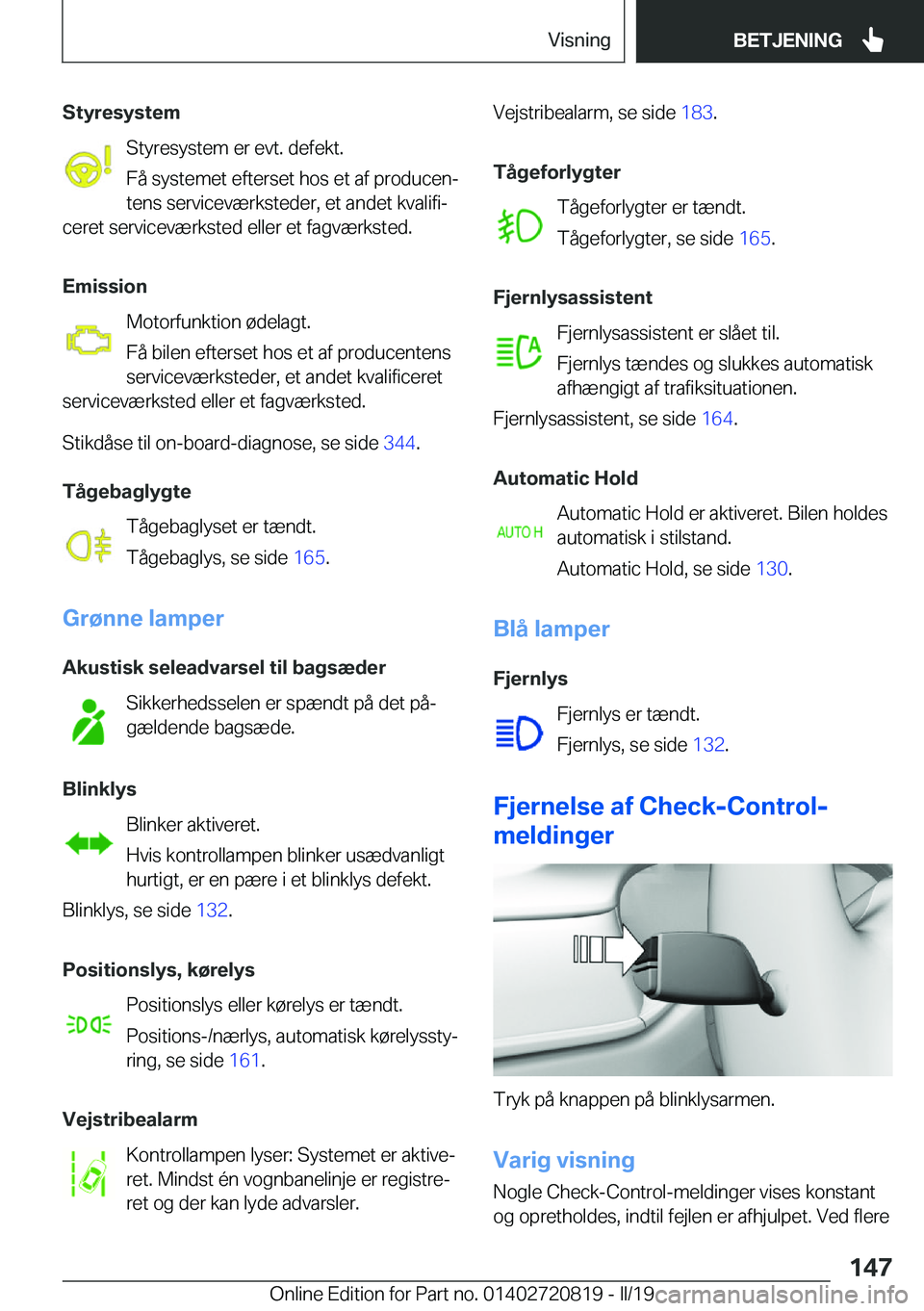 Visning

BETJENING

Styresystem

Styresystem er evt. defekt.

Få systemet efterset hos et af producentens serviceværksteder, et andet kvalificeret serviceværksted eller et fagværksted.

Emission

Motorfunktion ødelagt.

Få bilen efterset hos et af producentens serviceværksteder, et andet kvalificeret serviceværksted eller et fagværksted.

Stikdåse til on-board-diagnose, se side 344.

Tågebaglygte

Tågebaglyset er tændt.

Tågebaglys, se side 165.

Grønne lamper

Akustisk seleadvarsel til bagsæder

Sikkerhedsselen er spændt på det pågældende bagsæde.

Blinklys

Blinker aktiveret.

Hvis kontrollampen blinker usædvanligt hurtigt, er en pære i et blinklys defekt.

Blinklys, se side 132.

Positionslys, kørelys

Positionslys eller kørelys er tændt.

Positions-/nærlys, automatisk kørelysstyring, se side 161.

Vejstribealarm

Kontrollampen lyser: Systemet er aktiveret. Mindst én vognbanelinje er registreret og der kan lyde advarsler.

Vejstribealarm, se side 183.

Tågeforlygter

Tågeforlygter er tændt.

Tågeforlygter, se side 165.

Fjernlysassistent

Fjernlysassistent er slået til.

Fjernlys tændes og slukkes automatisk afhængigt af trafiksituationen.

Fjernlysassistent, se side 164.

Automatic Hold

AUTO H

Automatic Hold er aktiveret. Bilen holdes automatisk i stilstand.

Automatic Hold, se side 130.

Blå lamper

Fjernlys

Fjernlys er tændt.

Fjernlys, se side 132.

Fjernelse af Check-Control-meldinger

Tryk på knappen på blinklysarmen.

Varig visning

Nogle Check-Control-meldinger vises konstant og opretholdes, indtil fejlen er afhjulpet. Ved flere

147

Online Edition for Part no. 01402720819 - II/19 carmanualsonline.info